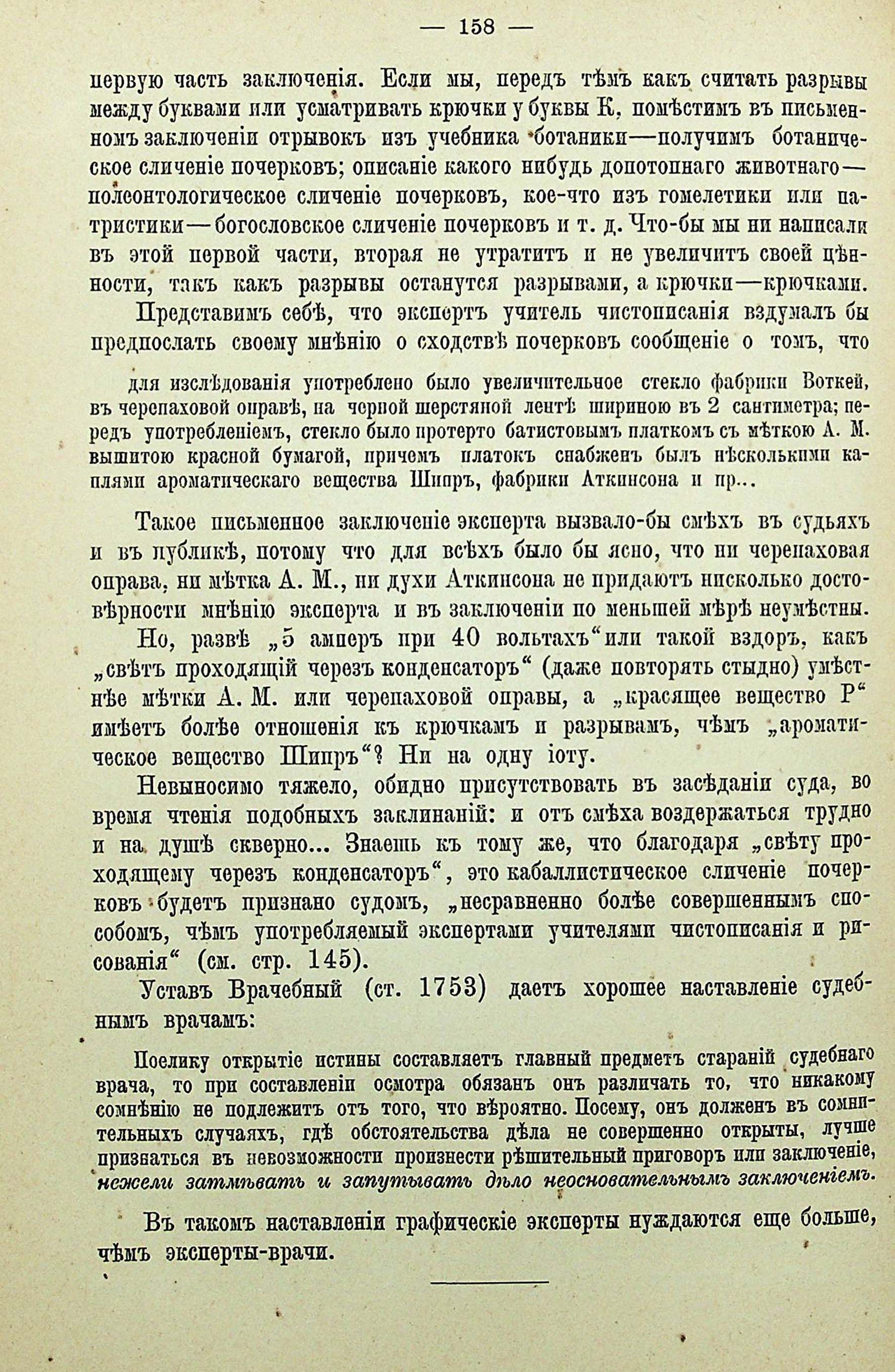 — 158 —

первую часть заключенія. Если мы, передъ тѣмъ какъ считать разрывы между буквами или усматривать крючки у буквы К, помѣстимъ въ письменномъ заключеніи отрывокъ изъ учебника ботаники—получимъ ботаническое сличеніе почерковъ; описаніе какого нибудь допотопнаго животнаго—полеонтологическое сличеніе почерковъ, кое-что изъ гомелетики или патристики—богословское сличеніе почерковъ и т. д. Что-бы мы ни написали въ этой первой части, вторая не утратитъ и не увеличитъ своей цѣнности, такъ какъ разрывы останутся разрывами, а крючки—крючками.

Представимъ себѣ, что экспертъ учитель чистописанія вздумалъ бы предпослать своему мнѣнію о сходствѣ почерковъ сообщеніе о томъ, что

для изслѣдованія употреблено было увеличительное стекло фабрики Воткей, въ черепаховой оправѣ, на черной шерстяной лентѣ шириною въ 2 сантиметра; передъ употребленіемъ, стекло было протерто батистовымъ платкомъ съ мѣткою А. М. вышитою красной бумагой, причемъ платокъ снабженъ былъ нѣсколькими каплями ароматическаго вещества Шипръ, фабрики Аткинсона и пр...

Такое письменное заключеніе эксперта вызвало-бы смѣхъ въ судьяхъ и въ публикѣ, потому что для всѣхъ было бы ясно, что ни черепаховая оправа, ни мѣтка А. М., ни духи Аткинсона не придаютъ нисколько достовѣрности мнѣнію эксперта и въ заключеніи по меньшей мѣрѣ неумѣстны.

Но, развѣ „5 амперъ при 40 вольтахъ“ или такой вздоръ, какъ „свѣтъ проходящій черезъ конденсаторъ“ (даже повторять стыдно) умѣстнѣе мѣтки А. М. или черепаховой оправы, а „красящее вещество Р“ имѣетъ болѣе отношенія къ крючкамъ и разрывамъ, чѣмъ „ароматическое вещество Шипръ“? Ни на одну іоту.

Невыносимо тяжело, обидно присутствовать въ засѣданіи суда, во время чтенія подобныхъ заклинаній: и отъ смѣха воздержаться трудно и на душѣ скверно... Знаешь къ тому же, что благодаря „свѣту проходящему черезъ конденсаторъ“, это кабаллистическое сличеніе почерковъ будетъ признано судомъ, „несравненно болѣе совершеннымъ способомъ, чѣмъ употребляемый экспертами учителями чистописанія и рисованія“ (см. стр. 145).

Уставъ Врачебный (ст. 1753) даетъ хорошее наставленіе судебнымъ врачамъ:

Поелику открытіе истины составляетъ главный предметъ стараній судебнаго врача, то при составленіи осмотра обязанъ онъ различать то, что никакому сомнѣнію не подлежитъ отъ того, что вѣроятно. Посему, онъ долженъ въ сомнительныхъ случаяхъ, гдѣ обстоятельства дѣла не совершенно открыты, лучше признаться въ невозможности произнести рѣшительный приговоръ или заключеніе, нежели затмѣвать и запутывать дѣло неосновательнымъ заключеніемъ.

Въ такомъ наставленіи графическіе эксперты нуждаются еще больше, чѣмъ эксперты-врачи.